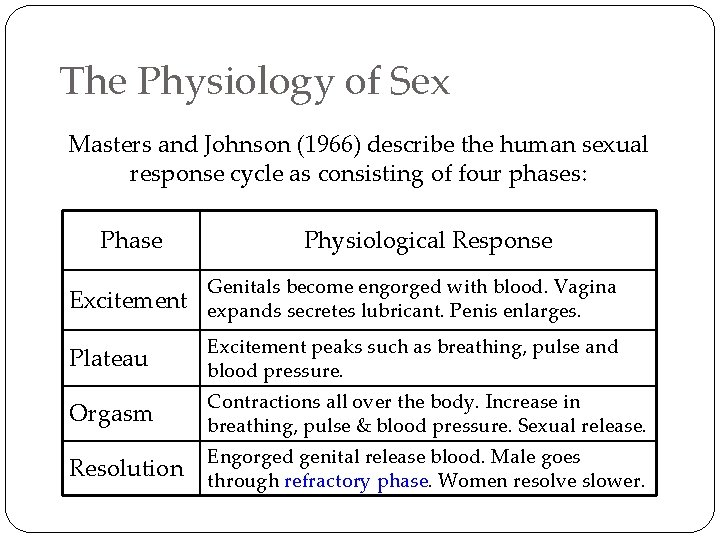 The Physiology of Sex

Masters and Johnson (1966) describe the human sexual response cycle as consisting of four phases:

| Phase | Physiological Response |
|---|---|
| Excitement | Genitals become engorged with blood. Vagina expands secretes lubricant. Penis enlarges. |
| Plateau | Excitement peaks such as breathing, pulse and blood pressure. |
| Orgasm | Contractions all over the body. Increase in breathing, pulse & blood pressure. Sexual release. |
| Resolution | Engorged genital release blood. Male goes through refractory phase. Women resolve slower. |